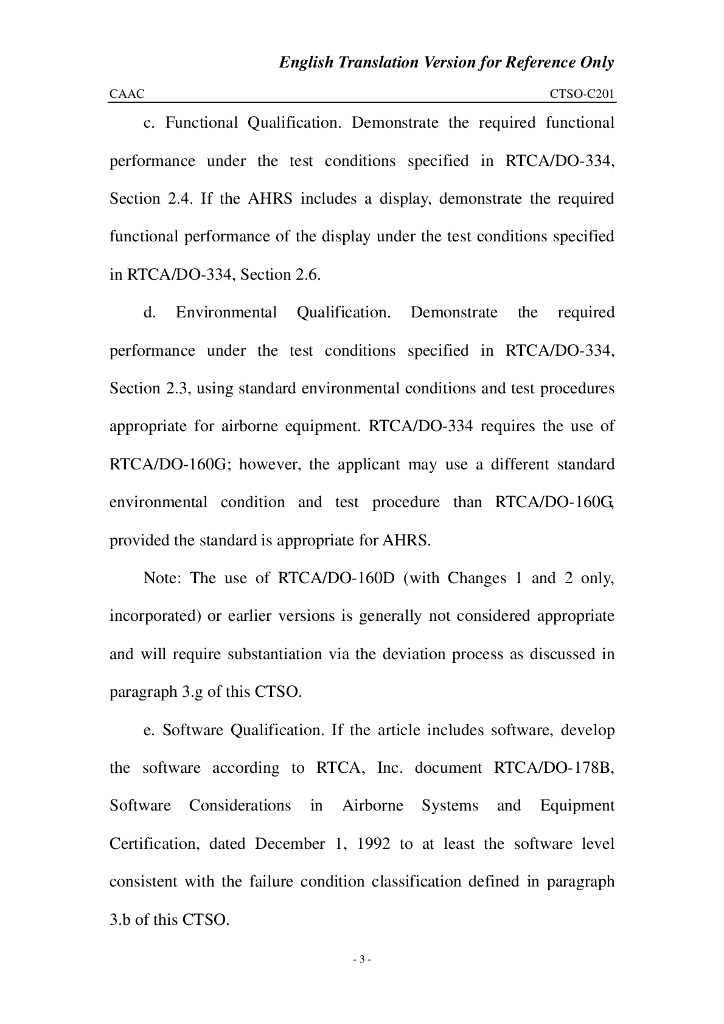 English Translation Version for Reference Only

CAAC CTSO-C201

c. Functional Qualification. Demonstrate the required functional performance under the test conditions specified in RTCA/DO-334, Section 2.4. If the AHRS includes a display, demonstrate the required functional performance of the display under the test conditions specified in RTCA/DO-334, Section 2.6.

d. Environmental Qualification. Demonstrate the required performance under the test conditions specified in RTCA/DO-334, Section 2.3, using standard environmental conditions and test procedures appropriate for airborne equipment. RTCA/DO-334 requires the use of RTCA/DO-160G; however, the applicant may use a different standard environmental condition and test procedure than RTCA/DO-160G, provided the standard is appropriate for AHRS.

Note: The use of RTCA/DO-160D (with Changes 1 and 2 only, incorporated) or earlier versions is generally not considered appropriate and will require substantiation via the deviation process as discussed in paragraph 3.g of this CTSO.

e. Software Qualification. If the article includes software, develop the software according to RTCA, Inc. document RTCA/DO-178B, Software Considerations in Airborne Systems and Equipment Certification, dated December 1, 1992 to at least the software level consistent with the failure condition classification defined in paragraph 3.b of this CTSO.

- 3 -